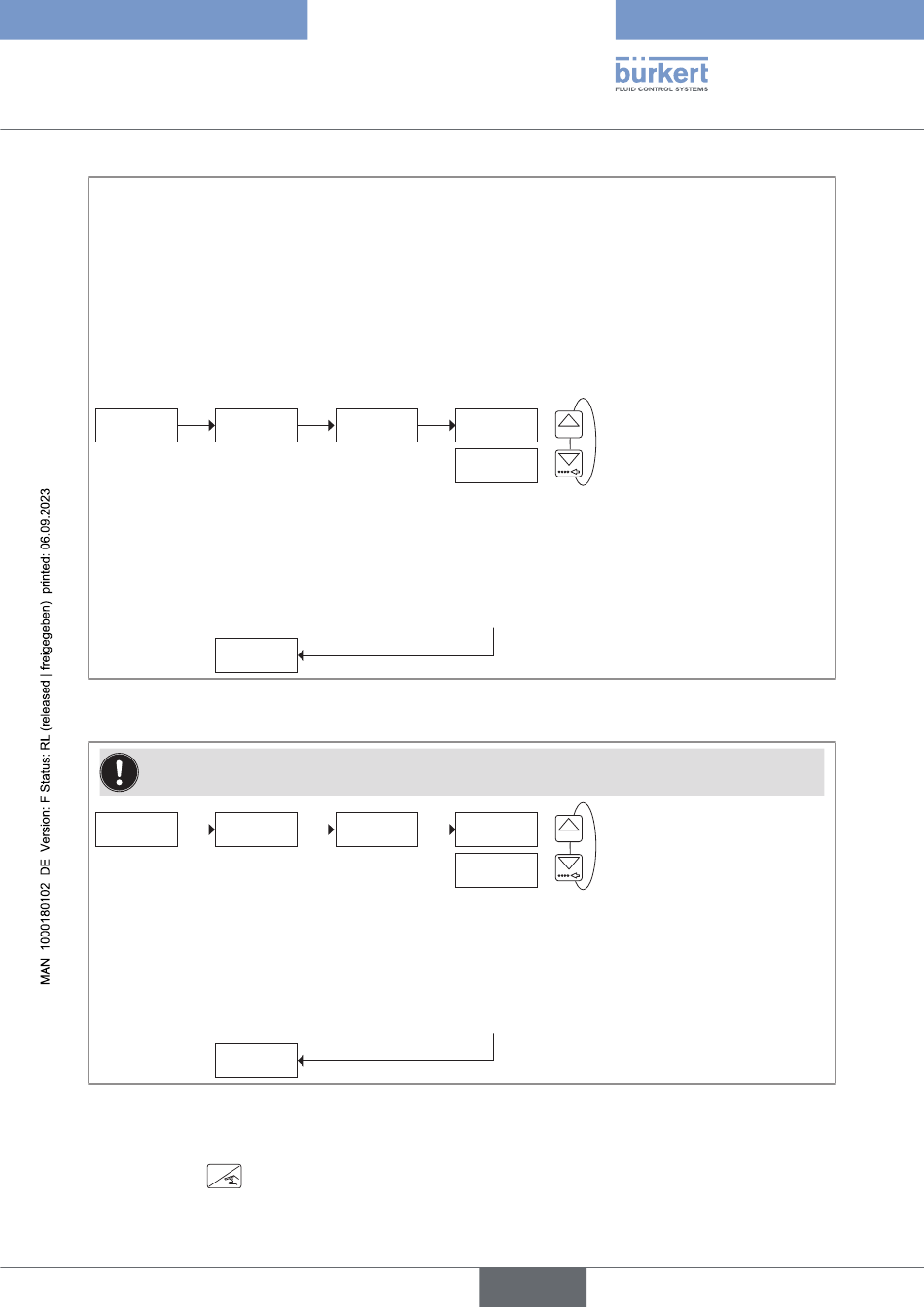 bürkert
FLUID CONTROL SYSTEMS

MAN 1000180102 DE Version: F Status: RL (released | freigegeben) printed: 06.09.2023